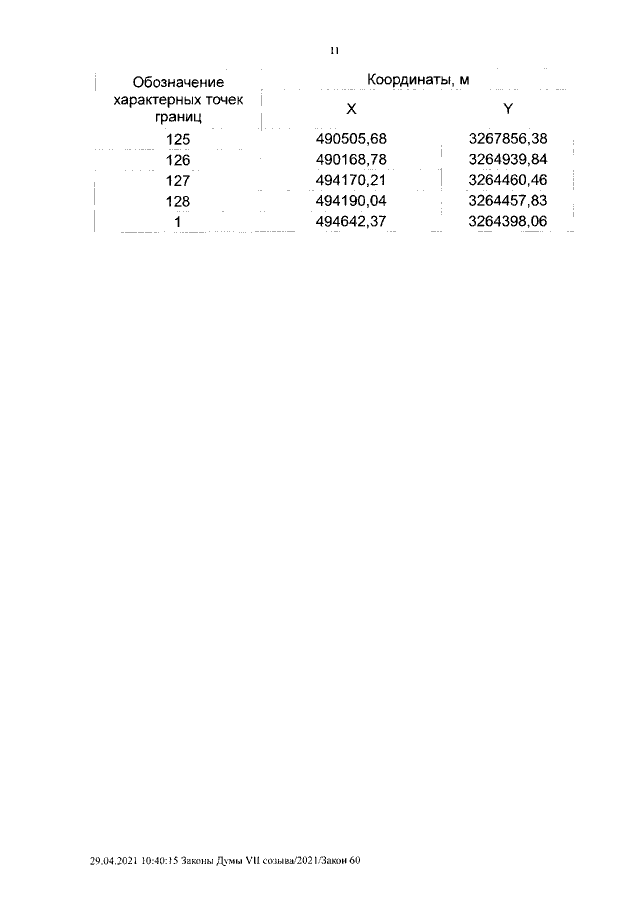 11

| Обозначение характерных точек границ | Координаты, м | |
|---|---|---|
| | X | Y |
| 125 | 490505,68 | 3267856,38 |
| 126 | 490168,78 | 3264939,84 |
| 127 | 494170,21 | 3264460,46 |
| 128 | 494190,04 | 3264457,83 |
| 1 | 494642,37 | 3264398,06 |

29.04.2021 10:40:15 Законы Думы VII созыва/2021/Закон 60